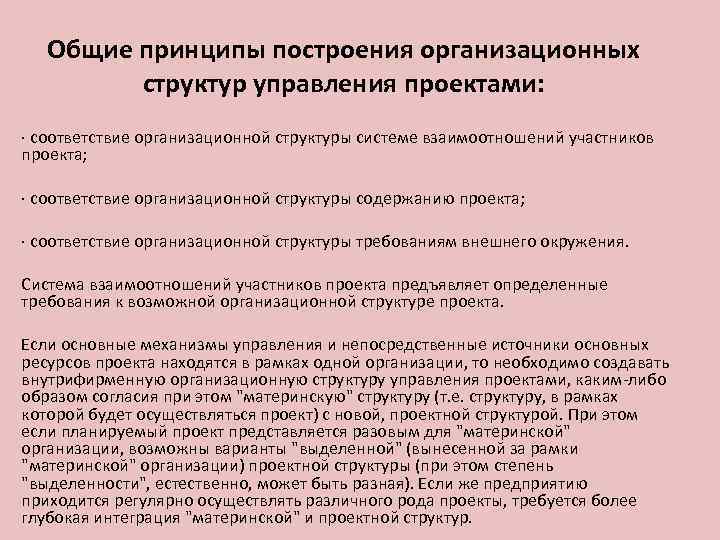 Общие принципы построения организационных структур управления проектами:

· соответствие организационной структуры системе взаимоотношений участников проекта;

· соответствие организационной структуры содержанию проекта;

· соответствие организационной структуры требованиям внешнего окружения.

Система взаимоотношений участников проекта предъявляет определенные требования к возможной организационной структуре проекта.

Если основные механизмы управления и непосредственные источники основных ресурсов проекта находятся в рамках одной организации, то необходимо создавать внутрифирменную организационную структуру управления проектами, каким-либо образом согласия при этом "материнскую" структуру (т.е. структуру, в рамках которой будет осуществляться проект) с новой, проектной структурой. При этом если планируемый проект представляется разовым для "материнской" организации, возможны варианты "выделенной" (вынесенной за рамки "материнской" организации) проектной структуры (при этом степень "выделенности", естественно, может быть разная). Если же предприятию приходится регулярно осуществлять различного рода проекты, требуется более глубокая интеграция "материнской" и проектной структур.